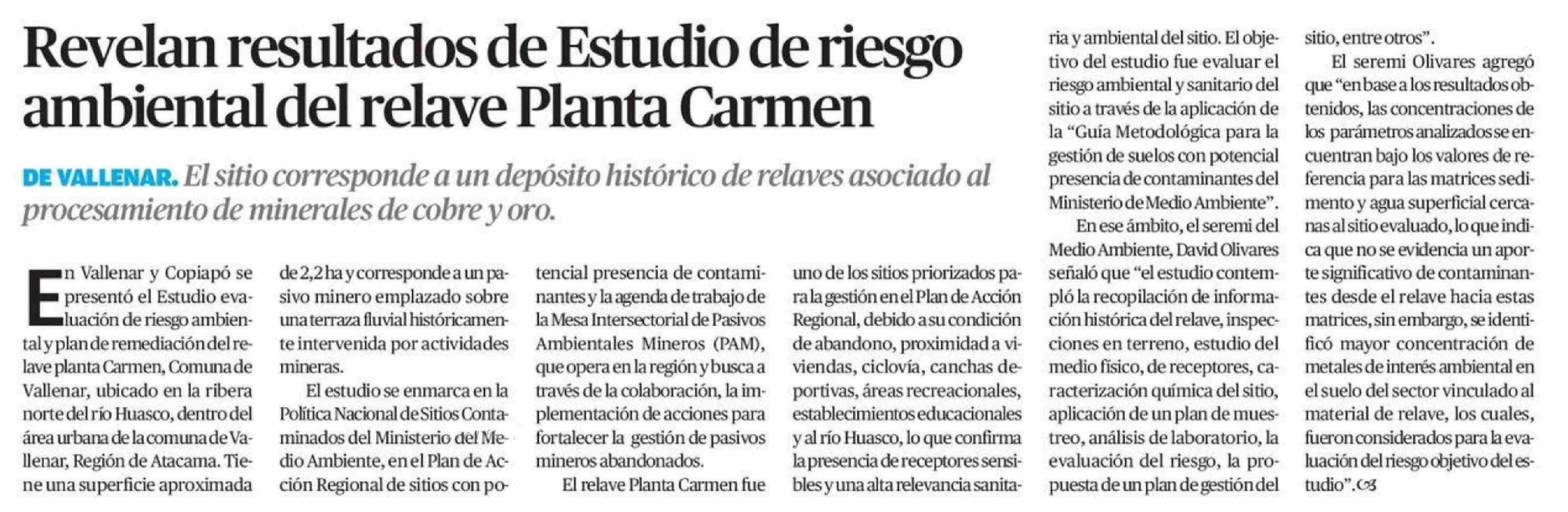 Revelan resultados de Estudio de riesgo ambiental del relave Planta Carmen

DE VALLENAR. El sitio corresponde a un depósito histórico de relaves asociado al procesamiento de minerales de cobre y oro.

En Vallenar y Copiapó se presentó el Estudio evaluación de riesgo ambiental y plan de remediación del relave planta Carmen, Comuna de Vallenar, ubicado en la ribera norte del río Huasco, dentro del área urbana de la comuna de Vallenar, Región de Atacama. Tiene una superficie aproximada de 2,2 ha y corresponde a un pasivo minero emplazado sobre una terraza fluvial históricamente intervenida por actividades mineras.

El estudio se enmarca en la Política Nacional de Sitios Contaminados del Ministerio del Medio Ambiente, en el Plan de Acción Regional de sitios con potencial presencia de contaminantes y la agenda de trabajo de la Mesa Intersectorial de Pasivos Ambientales Mineros (PAM), que opera en la región y busca a través de la colaboración, la implementación de acciones para fortalecer la gestión de pasivos mineros abandonados.

El relave Planta Carmen fue uno de los sitios priorizados para la gestión en el Plan de Acción Regional, debido a su condición de abandono, proximidad a viviendas, ciclovía, canchas deportivas, áreas recreacionales, establecimientos educacionales y al río Huasco, lo que confirma la presencia de receptores sensibles y una alta relevancia sanitaria y ambiental del sitio. El objetivo del estudio fue evaluar el riesgo ambiental y sanitario del sitio a través de la aplicación de la "Guía Metodológica para la gestión de suelos con potencial presencia de contaminantes del Ministerio de Medio Ambiente".

En ese ámbito, el seremi del Medio Ambiente, David Olivares señaló que "el estudio contempló la recopilación de información histórica del relave, inspecciones en terreno, estudio del medio físico, de receptores, caracterización química del sitio, aplicación de un plan de muestreo, análisis de laboratorio, la evaluación del riesgo, la propuesta de un plan de gestión del sitio, entre otros".

El seremi Olivares agregó que "en base a los resultados obtenidos, las concentraciones de los parámetros analizados se encuentran bajo los valores de referencia para las matrices sedimento y agua superficial cercanas al sitio evaluado, lo que indica que no se evidencia un aporte significativo de contaminantes desde el relave hacia estas matrices, sin embargo, se identificó mayor concentración de metales de interés ambiental en el suelo del sector vinculado al material de relave, los cuales, fueron considerados para la evaluación del riesgo objetivo del estudio".